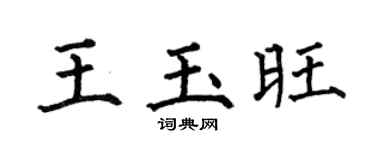 王玉旺

词典网